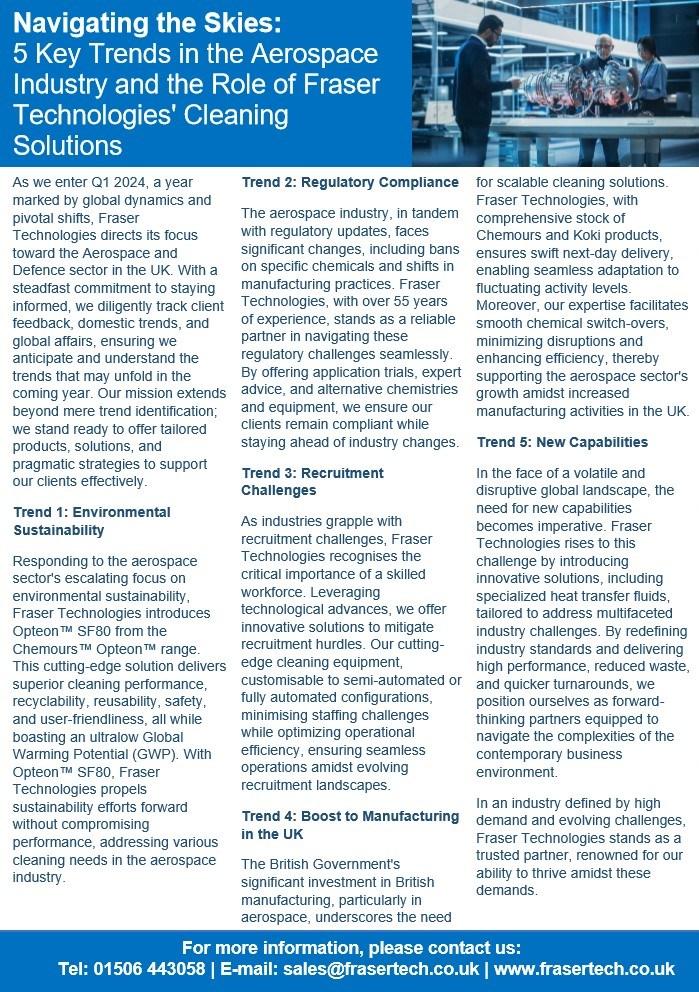 Navigating the Skies:
5 Key Trends in the Aerospace Industry and the Role of Fraser Technologies' Cleaning Solutions

As we enter Q1 2024, a year marked by global dynamics and pivotal shifts, Fraser Technologies directs its focus toward the Aerospace and Defence sector in the UK. With a steadfast commitment to staying informed, we diligently track client feedback, domestic trends, and global affairs, ensuring we anticipate and understand the trends that may unfold in the coming year. Our mission extends beyond mere trend identification; we stand ready to offer tailored products, solutions, and pragmatic strategies to support our clients effectively.

Trend 1: Environmental Sustainability

Responding to the aerospace sector's escalating focus on environmental sustainability, Fraser Technologies introduces Opteon™ SF80 from the Chemours™ Opteon™ range. This cutting-edge solution delivers superior cleaning performance, recyclability, reusability, safety, and user-friendliness, all while boasting an ultralow Global Warming Potential (GWP). With Opteon™ SF80, Fraser Technologies propels sustainability efforts forward without compromising performance, addressing various cleaning needs in the aerospace industry.

Trend 2: Regulatory Compliance

The aerospace industry, in tandem with regulatory updates, faces significant changes, including bans on specific chemicals and shifts in manufacturing practices. Fraser Technologies, with over 55 years of experience, stands as a reliable partner in navigating these regulatory challenges seamlessly. By offering application trials, expert advice, and alternative chemistries and equipment, we ensure our clients remain compliant while staying ahead of industry changes.

Trend 3: Recruitment Challenges

As industries grapple with recruitment challenges, Fraser Technologies recognises the critical importance of a skilled workforce. Leveraging technological advances, we offer innovative solutions to mitigate recruitment hurdles. Our cutting-edge cleaning equipment, customisable to semi-automated or fully automated configurations, minimising staffing challenges while optimizing operational efficiency, ensuring seamless operations amidst evolving recruitment landscapes.

Trend 4: Boost to Manufacturing in the UK

The British Government's significant investment in British manufacturing, particularly in aerospace, underscores the need for scalable cleaning solutions. Fraser Technologies, with comprehensive stock of Chemours and Koki products, ensures swift next-day delivery, enabling seamless adaptation to fluctuating activity levels. Moreover, our expertise facilitates smooth chemical switch-overs, minimizing disruptions and enhancing efficiency, thereby supporting the aerospace sector's growth amidst increased manufacturing activities in the UK.

Trend 5: New Capabilities

In the face of a volatile and disruptive global landscape, the need for new capabilities becomes imperative. Fraser Technologies rises to this challenge by introducing innovative solutions, including specialized heat transfer fluids, tailored to address multifaceted industry challenges. By redefining industry standards and delivering high performance, reduced waste, and quicker turnarounds, we position ourselves as forward-thinking partners equipped to navigate the complexities of the contemporary business environment.

In an industry defined by high demand and evolving challenges, Fraser Technologies stands as a trusted partner, renowned for our ability to thrive amidst these demands.

For more information, please contact us:
Tel: 01506 443058 | E-mail: sales@frasertech.co.uk | www.frasertech.co.uk